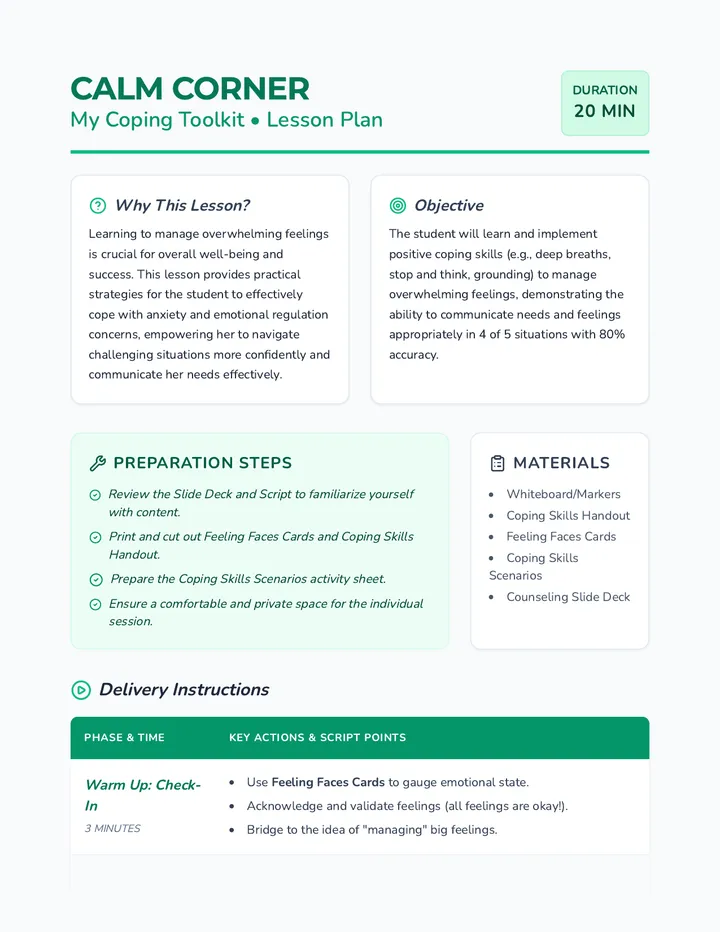 CALM CORNER
My Coping Toolkit • Lesson Plan

DURATION
20 MIN

Why This Lesson?

Learning to manage overwhelming feelings is crucial for overall well-being and success. This lesson provides practical strategies for the student to effectively cope with anxiety and emotional regulation concerns, empowering her to navigate challenging situations more confidently and communicate her needs effectively.

Objective

The student will learn and implement positive coping skills (e.g., deep breaths, stop and think, grounding) to manage overwhelming feelings, demonstrating the ability to communicate needs and feelings appropriately in 4 of 5 situations with 80% accuracy.

PREPARATION STEPS

Review the Slide Deck and Script to familiarize yourself with content.

Print and cut out Feeling Faces Cards and Coping Skills Handout.

Prepare the Coping Skills Scenarios activity sheet.

Ensure a comfortable and private space for the individual session.

MATERIALS

• Whiteboard/Markers
• Coping Skills Handout
• Feeling Faces Cards
• Coping Skills Scenarios
• Counseling Slide Deck

Delivery Instructions

| PHASE & TIME | KEY ACTIONS & SCRIPT POINTS |
|---|---|
| Warm Up: Check-In 3 MINUTES | • Use Feeling Faces Cards to gauge emotional state. • Acknowledge and validate feelings (all feelings are okay!). • Bridge to the idea of "managing" big feelings. |